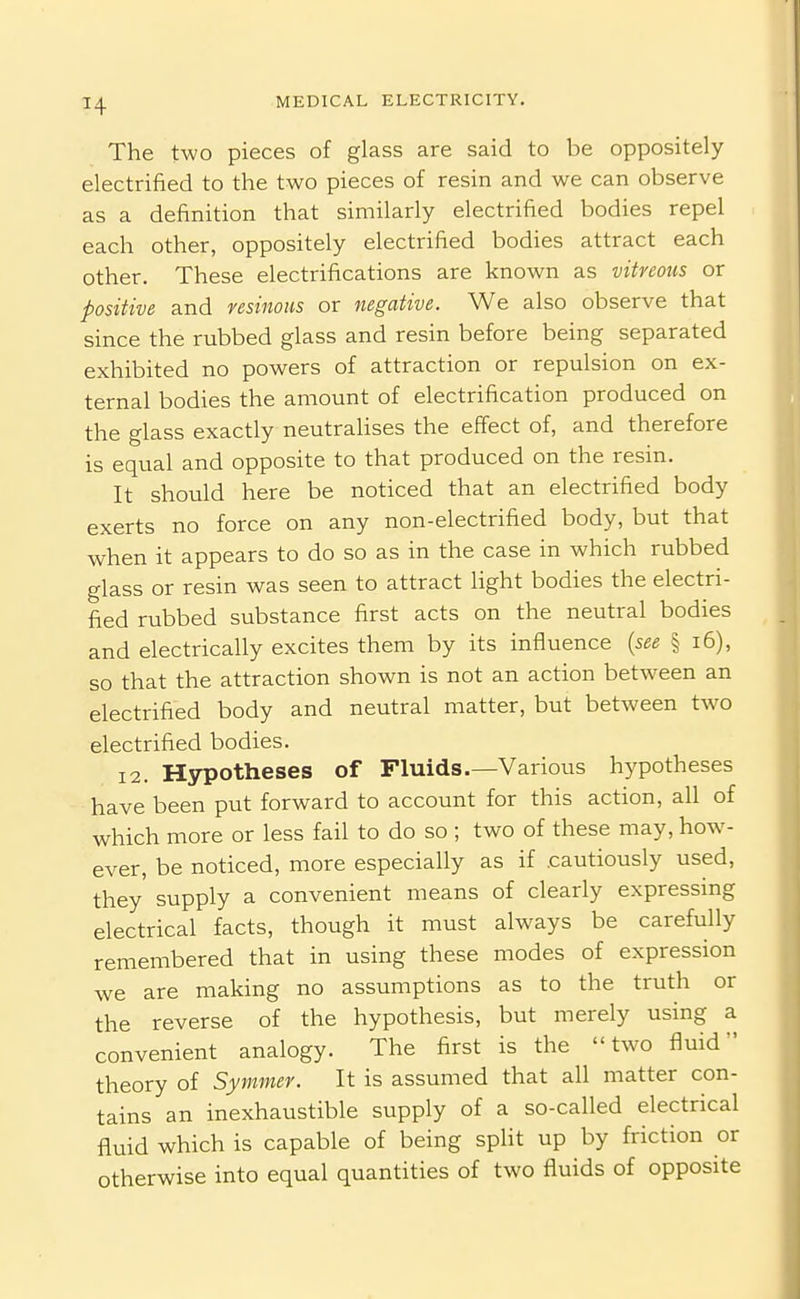 14 MEDICAL ELECTRICITY.

The two pieces of glass are said to be oppositely electrified to the two pieces of resin and we can observe as a definition that similarly electrified bodies repel each other, oppositely electrified bodies attract each other. These electrifications are known as vitreous or positive and resinous or negative. We also observe that since the rubbed glass and resin before being separated exhibited no powers of attraction or repulsion on external bodies the amount of electrification produced on the glass exactly neutralises the effect of, and therefore is equal and opposite to that produced on the resin.

It should here be noticed that an electrified body exerts no force on any non-electrified body, but that when it appears to do so as in the case in which rubbed glass or resin was seen to attract light bodies the electrified rubbed substance first acts on the neutral bodies and electrically excites them by its influence (see § 16), so that the attraction shown is not an action between an electrified body and neutral matter, but between two electrified bodies.

12. Hypotheses of Fluids.—Various hypotheses have been put forward to account for this action, all of which more or less fail to do so ; two of these may, however, be noticed, more especially as if cautiously used, they supply a convenient means of clearly expressing electrical facts, though it must always be carefully remembered that in using these modes of expression we are making no assumptions as to the truth or the reverse of the hypothesis, but merely using a convenient analogy. The first is the "two fluid" theory of Symmer. It is assumed that all matter contains an inexhaustible supply of a so-called electrical fluid which is capable of being split up by friction or otherwise into equal quantities of two fluids of opposite